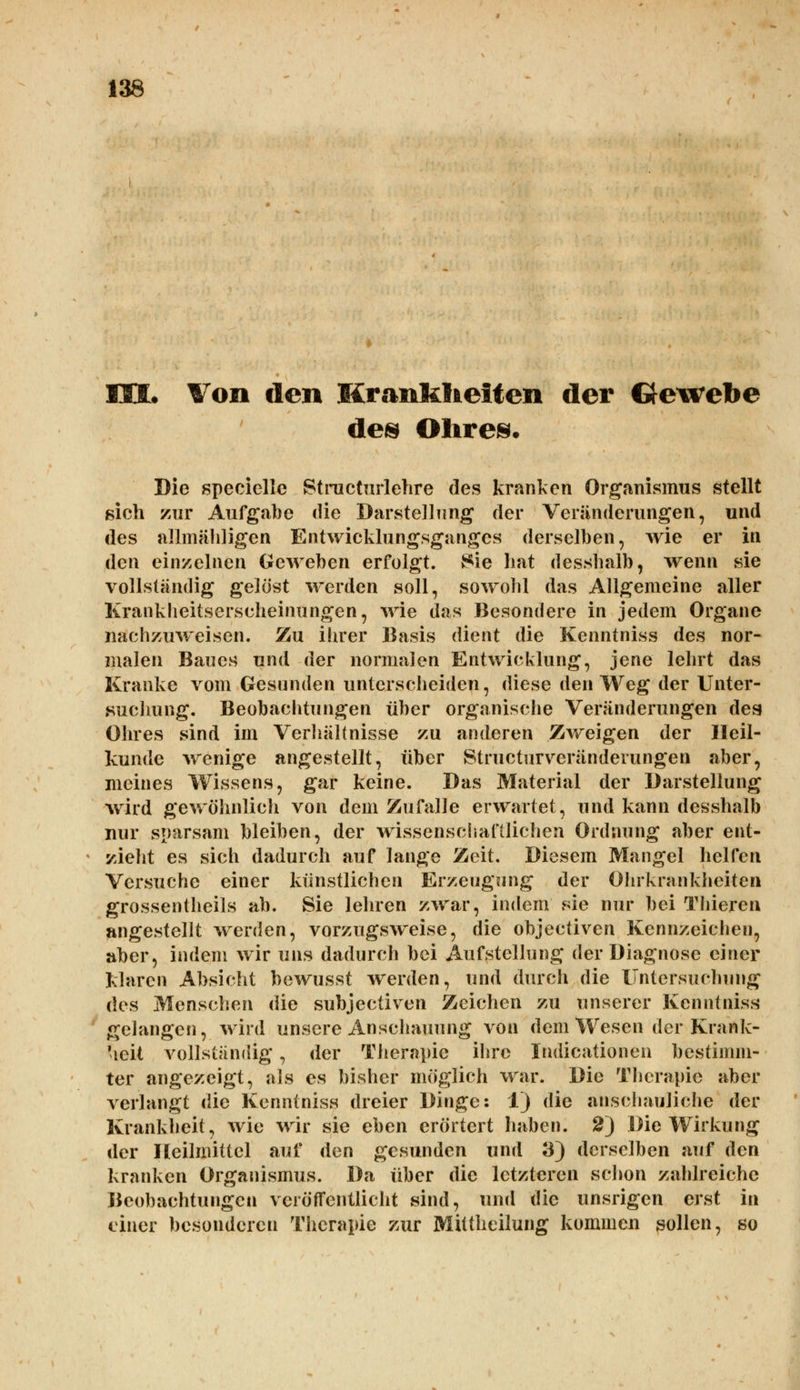 138

III. Von den Krankheiten der Gewebe des Ohres.

Die specielle Structurlehre des kranken Organismus stellt sich zur Aufgabe die Darstellung der Veränderungen, und des allmähligen Entwicklungsganges derselben, wie er in den einzelnen Geweben erfolgt. Sie hat desshalb, wenn sie vollständig gelöst werden soll, sowohl das Allgemeine aller Krankheitserscheinungen, wie das Besondere in jedem Organe nachzuweisen. Zu ihrer Basis dient die Kenntniss des normalen Baues und der normalen Entwicklung, jene lehrt das Kranke vom Gesunden unterscheiden, diese den Weg der Untersuchung. Beobachtungen über organische Veränderungen des Ohres sind im Verhältnisse zu anderen Zweigen der Heilkunde wenige angestellt, über Structurveränderungen aber, meines Wissens, gar keine. Das Material der Darstellung wird gewöhnlich von dem Zufalle erwartet, und kann desshalb nur sparsam bleiben, der wissenschaftlichen Ordnung aber entzieht es sich dadurch auf lange Zeit. Diesem Mangel helfen Versuche einer künstlichen Erzeugung der Ohrkrankheiten grossentheils ab. Sie lehren zwar, indem sie nur bei Thieren angestellt werden, vorzugsweise, die objectiven Kennzeichen, aber, indem wir uns dadurch bei Aufstellung der Diagnose einer klaren Absicht bewusst werden, und durch die Untersuchung des Menschen die subjectiven Zeichen zu unserer Kenntniss gelangen, wird unsere Anschauung von dem Wesen der Krankheit vollständig, der Therapie ihre Indicationen bestimmter angezeigt, als es bisher möglich war. Die Therapie aber verlangt die Kenntniss dreier Dinge: 1) die anschauliche der Krankheit, wie wir sie eben erörtert haben. 2) Die Wirkung der Heilmittel auf den gesunden und 3) derselben auf den kranken Organismus. Da über die letzteren schon zahlreiche Beobachtungen veröffentlicht sind, und die unsrigen erst in einer besonderen Therapie zur Mittheilung kommen sollen, so